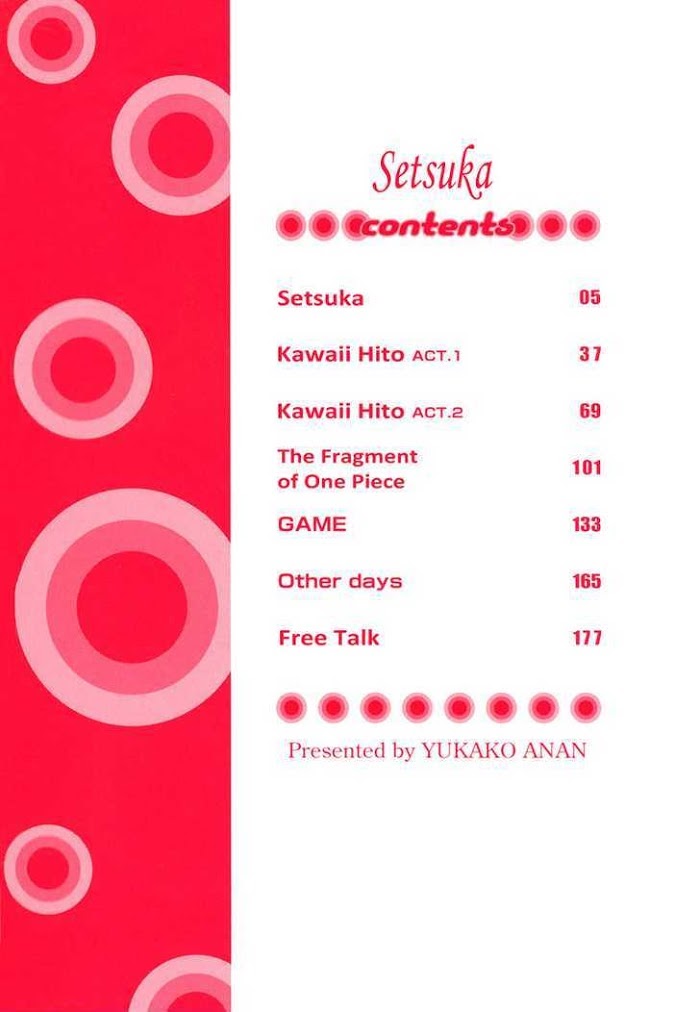 Setsuka

contents

Setsuka 05

Kawaii Hito ACT.1 37

Kawaii Hito ACT.2 69

The Fragment of One Piece 101

GAME 133

Other days 165

Free Talk 177

Presented by YUKAKO ANAN